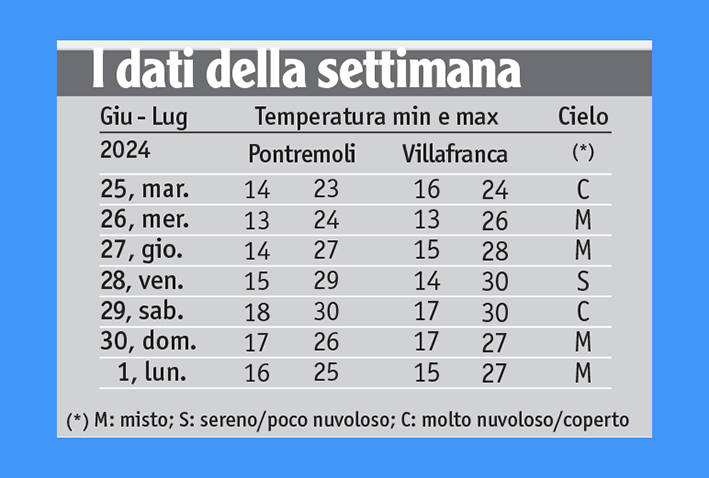 I dati della settimana

| Giu - Lug | Temperatura min e max | | | | Cielo |
|---|---|---|---|---|---|
| 2024 | Pontremoli | | Villafranca | | (*) |
| 25, mar. | 14 | 23 | 16 | 24 | C |
| 26, mer. | 13 | 24 | 13 | 26 | M |
| 27, gio. | 14 | 27 | 15 | 28 | M |
| 28, ven. | 15 | 29 | 14 | 30 | S |
| 29, sab. | 18 | 30 | 17 | 30 | C |
| 30, dom. | 17 | 26 | 17 | 27 | M |
| 1, lun. | 16 | 25 | 15 | 27 | M |

(*) M: misto; S: sereno/poco nuvoloso; C: molto nuvoloso/coperto